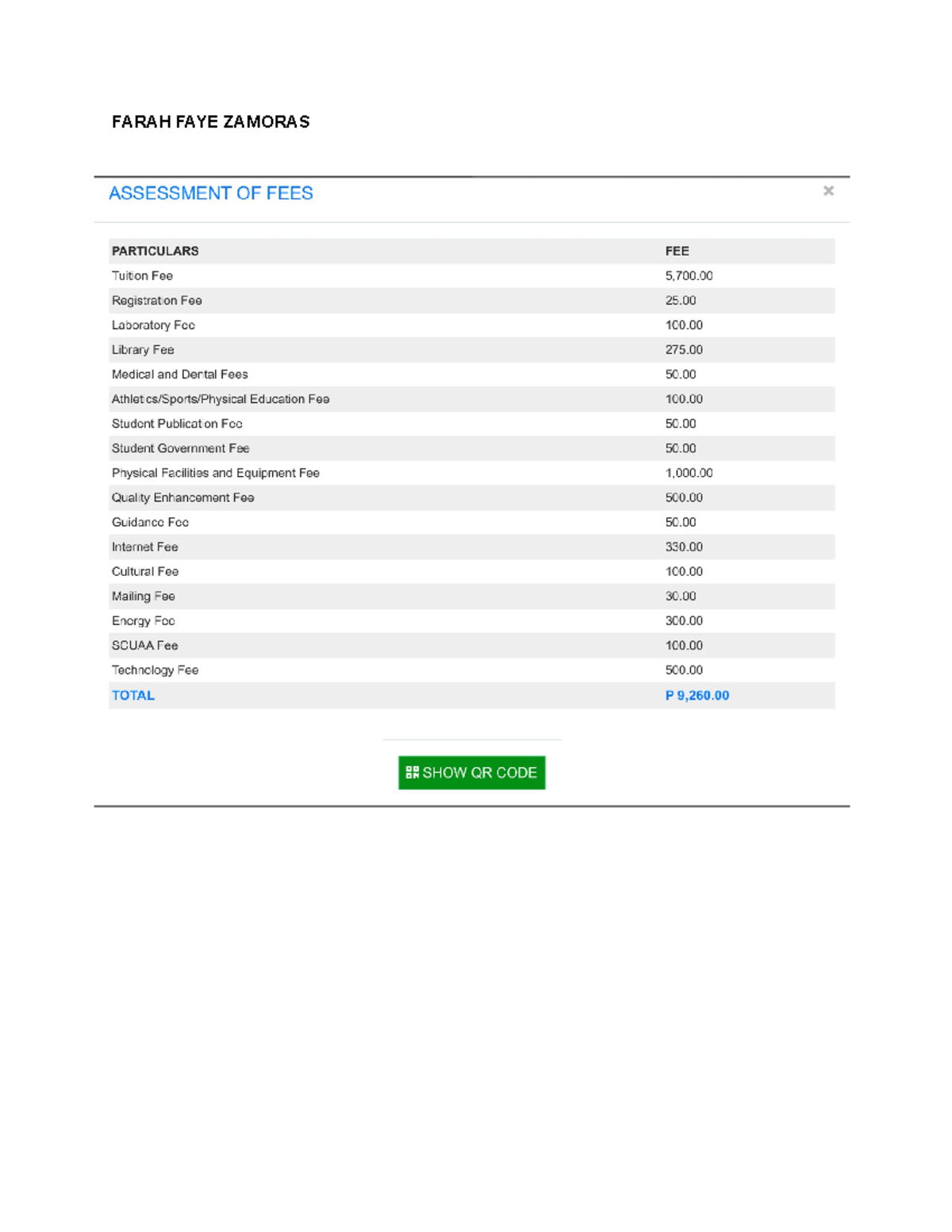 FARAH FAYE ZAMORAS

ASSESSMENT OF FEES ×

| PARTICULARS | FEE |
|---|---|
| Tuition Fee | 5,700.00 |
| Registration Fee | 25.00 |
| Laboratory Fee | 100.00 |
| Library Fee | 275.00 |
| Medical and Dental Fees | 50.00 |
| Athletics/Sports/Physical Education Fee | 100.00 |
| Student Publication Fee | 50.00 |
| Student Government Fee | 50.00 |
| Physical Facilities and Equipment Fee | 1,000.00 |
| Quality Enhancement Fee | 500.00 |
| Guidance Fee | 50.00 |
| Internet Fee | 330.00 |
| Cultural Fee | 100.00 |
| Mailing Fee | 30.00 |
| Energy Fee | 300.00 |
| SCUAA Fee | 100.00 |
| Technology Fee | 500.00 |
| TOTAL | P 9,260.00 |

SHOW QR CODE